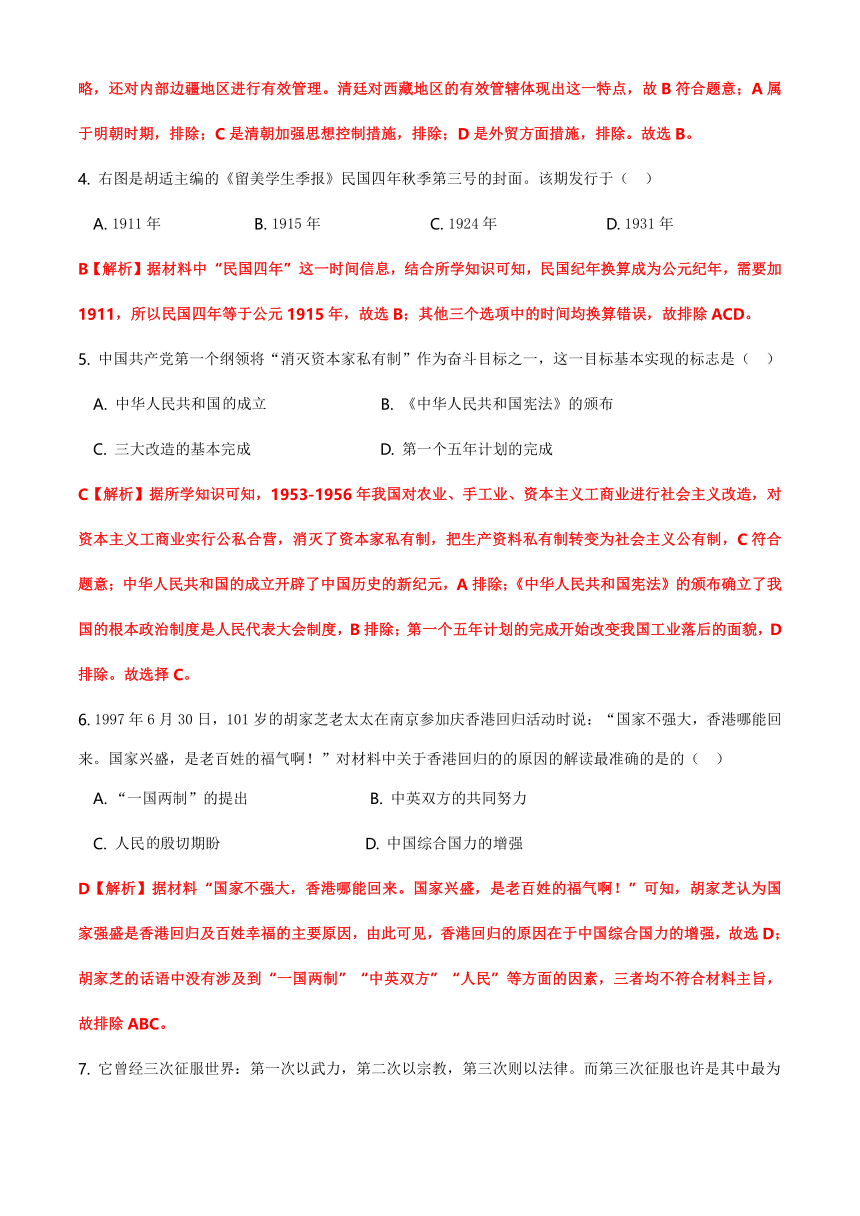 略，还对内部边疆地区进行有效管理。清廷对西藏地区的有效管辖体现出这一特点，故 B 符合题意；A 属于明朝时期，排除；C 是清朝加强思想控制措施，排除；D 是外贸方面措施，排除。故选 B。

4. 右图是胡适主编的《留美学生季报》民国四年秋季第三号的封面。该期发行于（　）

A. 1911 年　　B. 1915 年　　C. 1924 年　　D. 1931 年

B【解析】据材料中“民国四年”这一时间信息，结合所学知识可知，民国纪年换算成为公元纪年，需要加 1911，所以民国四年等于公元 1915 年，故选 B；其他三个选项中的时间均换算错误，故排除 ACD。

5. 中国共产党第一个纲领将“消灭资本家私有制”作为奋斗目标之一，这一目标基本实现的标志是（　）

A. 中华人民共和国的成立　　B. 《中华人民共和国宪法》的颁布

C. 三大改造的基本完成　　D. 第一个五年计划的完成

C【解析】据所学知识可知，1953-1956 年我国对农业、手工业、资本主义工商业进行社会主义改造，对资本主义工商业实行公私合营，消灭了资本家私有制，把生产资料私有制转变为社会主义公有制，C 符合题意；中华人民共和国的成立开辟了中国历史的新纪元，A 排除；《中华人民共和国宪法》的颁布确立了我国的根本政治制度是人民代表大会制度，B 排除；第一个五年计划的完成开始改变我国工业落后的面貌，D 排除。故选择 C。

6. 1997 年 6 月 30 日，101 岁的胡家芝老太太在南京参加庆香港回归活动时说：“国家不强大，香港哪能回来。国家兴盛，是老百姓的福气啊！”对材料中关于香港回归的的原因的解读最准确的是的（　）

A. “一国两制”的提出　　B. 中英双方的共同努力

C. 人民的殷切期盼　　D. 中国综合国力的增强

D【解析】据材料“国家不强大，香港哪能回来。国家兴盛，是老百姓的福气啊！”可知，胡家芝认为国家强盛是香港回归及百姓幸福的主要原因，由此可见，香港回归的原因在于中国综合国力的增强，故选 D；胡家芝的话语中没有涉及到“一国两制”“中英双方”“人民”等方面的因素，三者均不符合材料主旨，故排除 ABC。

7. 它曾经三次征服世界：第一次以武力，第二次以宗教，第三次则以法律。而第三次征服也许是其中最为